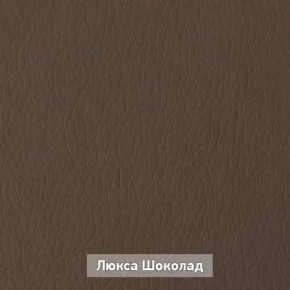 Люкса Шоколад